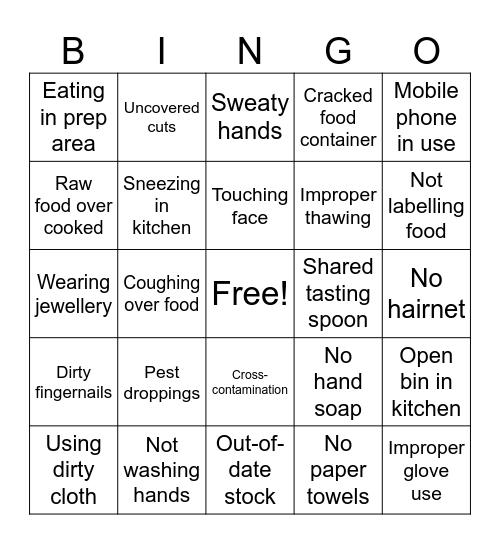 | B | I | N | G | O |
|---|---|---|---|---|
| Eating in prep area | Uncovered cuts | Sweaty hands | Cracked food container | Mobile phone in use |
| Raw food over cooked | Sneezing in kitchen | Touching face | Improper thawing | Not labelling food |
| Wearing jewellery | Coughing over food | Free! | Shared tasting spoon | No hairnet |
| Dirty fingernails | Pest droppings | Cross-contamination | No hand soap | Open bin in kitchen |
| Using dirty cloth | Not washing hands | Out-of-date stock | No paper towels | Improper glove use |